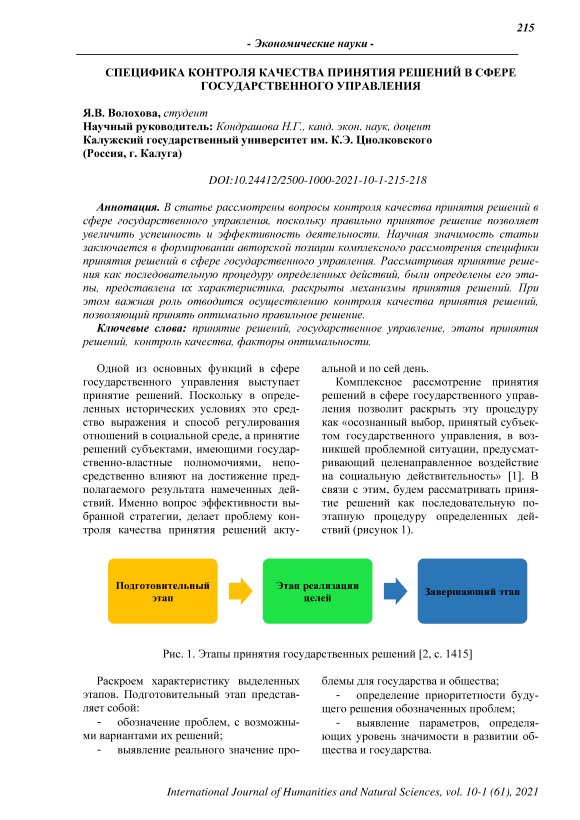 215

- Экономические науки -

СПЕЦИФИКА КОНТРОЛЯ КАЧЕСТВА ПРИНЯТИЯ РЕШЕНИЙ В СФЕРЕ ГОСУДАРСТВЕННОГО УПРАВЛЕНИЯ

Я.В. Волохова, студент
Научный руководитель: Кондрашова Н.Г., канд. экон. наук, доцент
Калужский государственный университет им. К.Э. Циолковского
(Россия, г. Калуга)

DOI:10.24412/2500-1000-2021-10-1-215-218

Аннотация. В статье рассмотрены вопросы контроля качества принятия решений в сфере государственного управления, поскольку правильно принятое решение позволяет увеличить успешность и эффективность деятельности. Научная значимость статьи заключается в формировании авторской позиции комплексного рассмотрения специфики принятия решений в сфере государственного управления. Рассматривая принятие решения как последовательную процедуру определенных действий, были определены его этапы, представлена их характеристика, раскрыты механизмы принятия решений. При этом важная роль отводится осуществлению контроля качества принятия решений, позволяющий принять оптимально правильное решение.

Ключевые слова: принятие решений, государственное управление, этапы принятия решений, контроль качества, факторы оптимальности.

Одной из основных функций в сфере государственного управления выступает принятие решений. Поскольку в определенных исторических условиях это средство выражения и способ регулирования отношений в социальной среде, а принятие решений субъектами, имеющими государственно-властные полномочиями, непосредственно влияют на достижение предполагаемого результата намеченных действий. Именно вопрос эффективности выбранной стратегии, делает проблему контроля качества принятия решений актуальной и по сей день.

Комплексное рассмотрение принятия решений в сфере государственного управления позволит раскрыть эту процедуру как «осознанный выбор, принятый субъектом государственного управления, в возникшей проблемной ситуации, предусматривающий целенаправленное воздействие на социальную действительность» [1]. В связи с этим, будем рассматривать принятие решений как последовательную поэтапную процедуру определенных действий (рисунок 1).

Подготовительный этап

Этап реализации целей

Завершающий этап

Рис. 1. Этапы принятия государственных решений [2, с. 1415]

Раскроем характеристику выделенных этапов. Подготовительный этап представляет собой:
- обозначение проблем, с возможными вариантами их решений;
- выявление реального значение проблемы для государства и общества;
- определение приоритетности будущего решения обозначенных проблем;
- выявление параметров, определяющих уровень значимости в развитии общества и государства.

International Journal of Humanities and Natural Sciences, vol. 10-1 (61), 2021